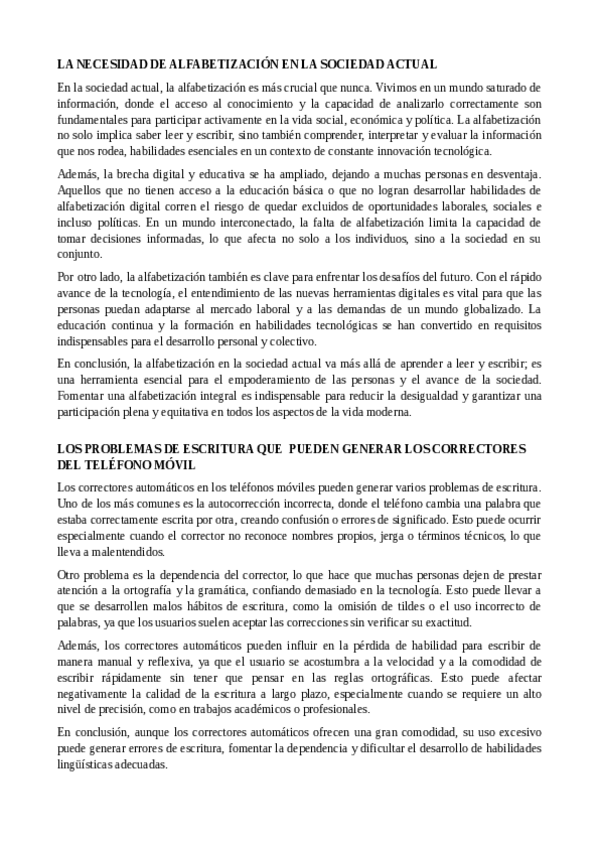 LA NECESIDAD DE ALFABETIZACIÓN EN LA SOCIEDAD ACTUAL

En la sociedad actual, la alfabetización es más crucial que nunca. Vivimos en un mundo saturado de información, donde el acceso al conocimiento y la capacidad de analizarlo correctamente son fundamentales para participar activamente en la vida social, económica y política. La alfabetización no solo implica saber leer y escribir, sino también comprender, interpretar y evaluar la información que nos rodea, habilidades esenciales en un contexto de constante innovación tecnológica.

Además, la brecha digital y educativa se ha ampliado, dejando a muchas personas en desventaja. Aquellos que no tienen acceso a la educación básica o que no logran desarrollar habilidades de alfabetización digital corren el riesgo de quedar excluidos de oportunidades laborales, sociales e incluso políticas. En un mundo interconectado, la falta de alfabetización limita la capacidad de tomar decisiones informadas, lo que afecta no solo a los individuos, sino a la sociedad en su conjunto.

Por otro lado, la alfabetización también es clave para enfrentar los desafíos del futuro. Con el rápido avance de la tecnología, el entendimiento de las nuevas herramientas digitales es vital para que las personas puedan adaptarse al mercado laboral y a las demandas de un mundo globalizado. La educación continua y la formación en habilidades tecnológicas se han convertido en requisitos indispensables para el desarrollo personal y colectivo.

En conclusión, la alfabetización en la sociedad actual va más allá de aprender a leer y escribir; es una herramienta esencial para el empoderamiento de las personas y el avance de la sociedad. Fomentar una alfabetización integral es indispensable para reducir la desigualdad y garantizar una participación plena y equitativa en todos los aspectos de la vida moderna.

LOS PROBLEMAS DE ESCRITURA QUE PUEDEN GENERAR LOS CORRECTORES DEL TELÉFONO MÓVIL

Los correctores automáticos en los teléfonos móviles pueden generar varios problemas de escritura. Uno de los más comunes es la autocorrección incorrecta, donde el teléfono cambia una palabra que estaba correctamente escrita por otra, creando confusión o errores de significado. Esto puede ocurrir especialmente cuando el corrector no reconoce nombres propios, jerga o términos técnicos, lo que lleva a malentendidos.

Otro problema es la dependencia del corrector, lo que hace que muchas personas dejen de prestar atención a la ortografía y la gramática, confiando demasiado en la tecnología. Esto puede llevar a que se desarrollen malos hábitos de escritura, como la omisión de tildes o el uso incorrecto de palabras, ya que los usuarios suelen aceptar las correcciones sin verificar su exactitud.

Además, los correctores automáticos pueden influir en la pérdida de habilidad para escribir de manera manual y reflexiva, ya que el usuario se acostumbra a la velocidad y a la comodidad de escribir rápidamente sin tener que pensar en las reglas ortográficas. Esto puede afectar negativamente la calidad de la escritura a largo plazo, especialmente cuando se requiere un alto nivel de precisión, como en trabajos académicos o profesionales.

En conclusión, aunque los correctores automáticos ofrecen una gran comodidad, su uso excesivo puede generar errores de escritura, fomentar la dependencia y dificultar el desarrollo de habilidades lingüísticas adecuadas.